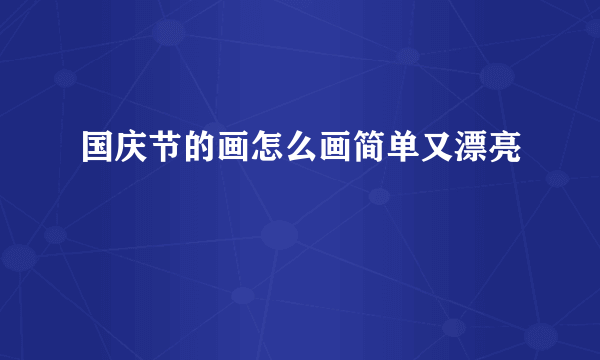 国庆节的画怎么画简单又漂亮